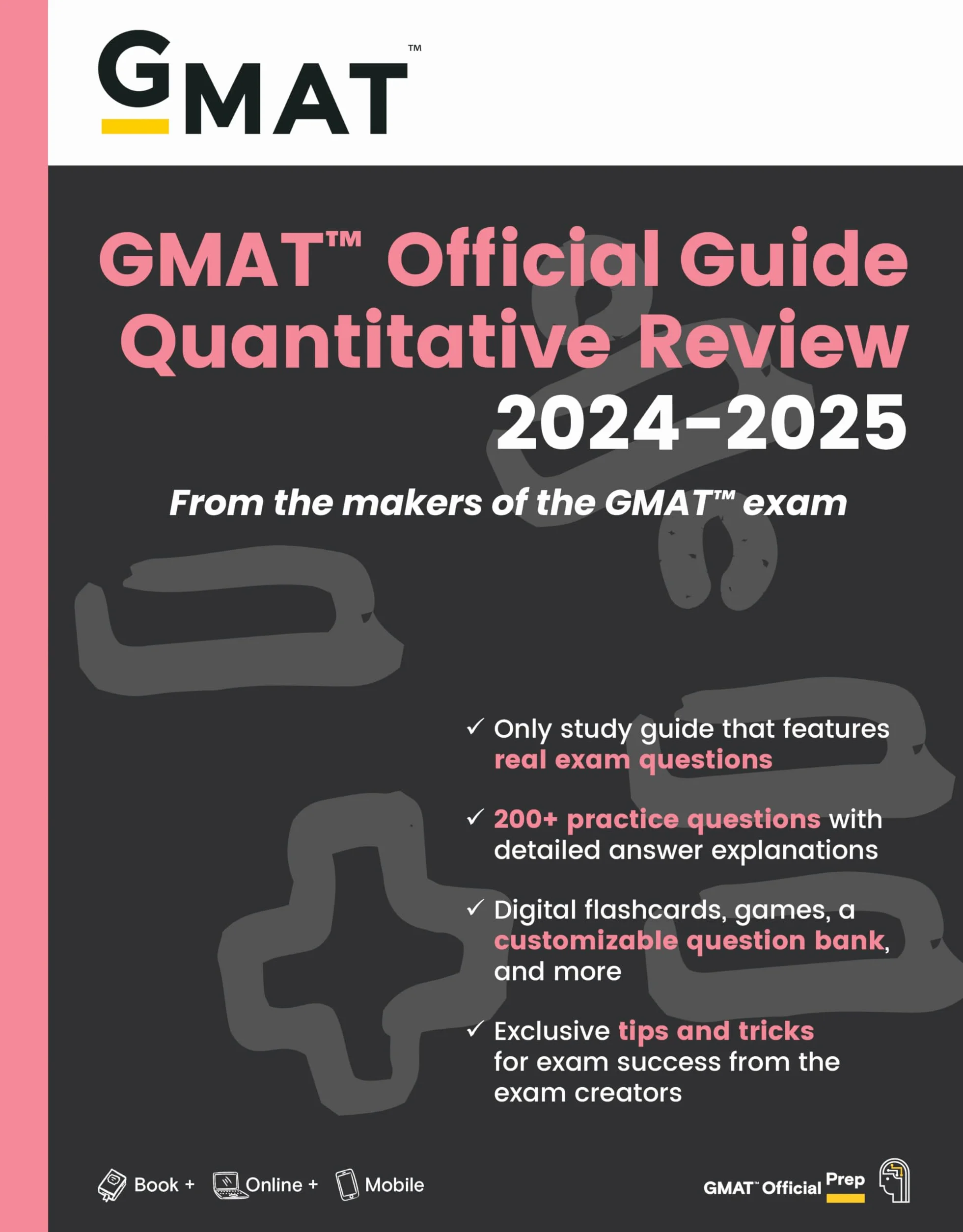 GMAT™

GMAT™ Official Guide Quantitative Review 2024-2025

From the makers of the GMAT™ exam

✓ Only study guide that features real exam questions

✓ 200+ practice questions with detailed answer explanations

✓ Digital flashcards, games, a customizable question bank, and more

✓ Exclusive tips and tricks for exam success from the exam creators

Book + Online + Mobile

GMAT™ Official Prep